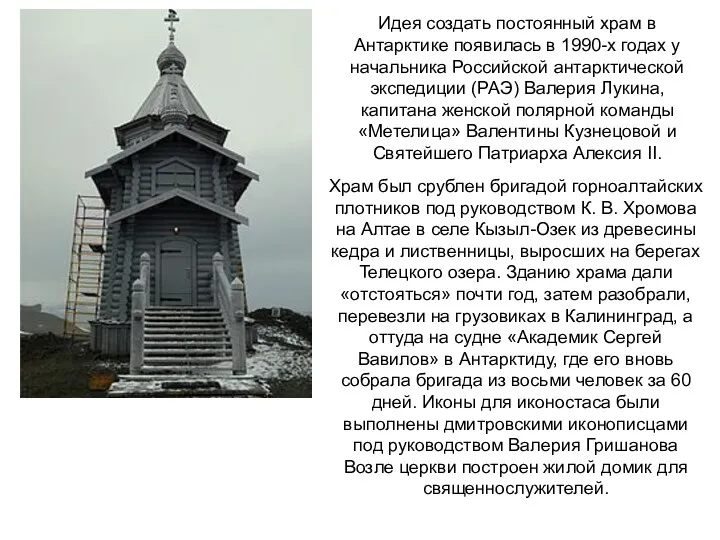 Идея создать постоянный храм в Антарктике появилась в 1990-х годах у начальника Российской антарктической экспедиции (РАЭ) Валерия Лукина, капитана женской полярной команды «Метелица» Валентины Кузнецовой и Святейшего Патриарха Алексия II.

Храм был срублен бригадой горноалтайских плотников под руководством К. В. Хромова на Алтае в селе Кызыл-Озек из древесины кедра и лиственницы, выросших на берегах Телецкого озера. Зданию храма дали «отстояться» почти год, затем разобрали, перевезли на грузовиках в Калининград, а оттуда на судне «Академик Сергей Вавилов» в Антарктиду, где его вновь собрала бригада из восьми человек за 60 дней. Иконы для иконостаса были выполнены дмитровскими иконописцами под руководством Валерия Гришанова Возле церкви построен жилой домик для священнослужителей.